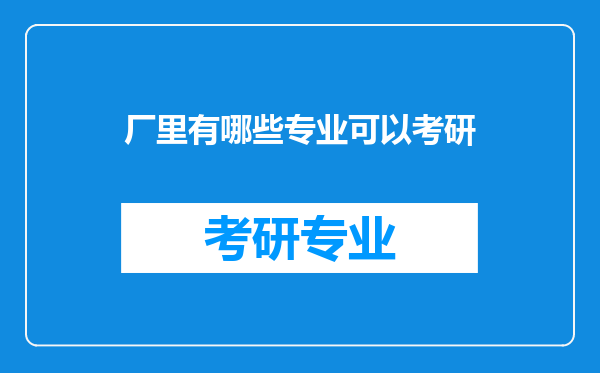 厂里有哪些专业可以考研

考研专业